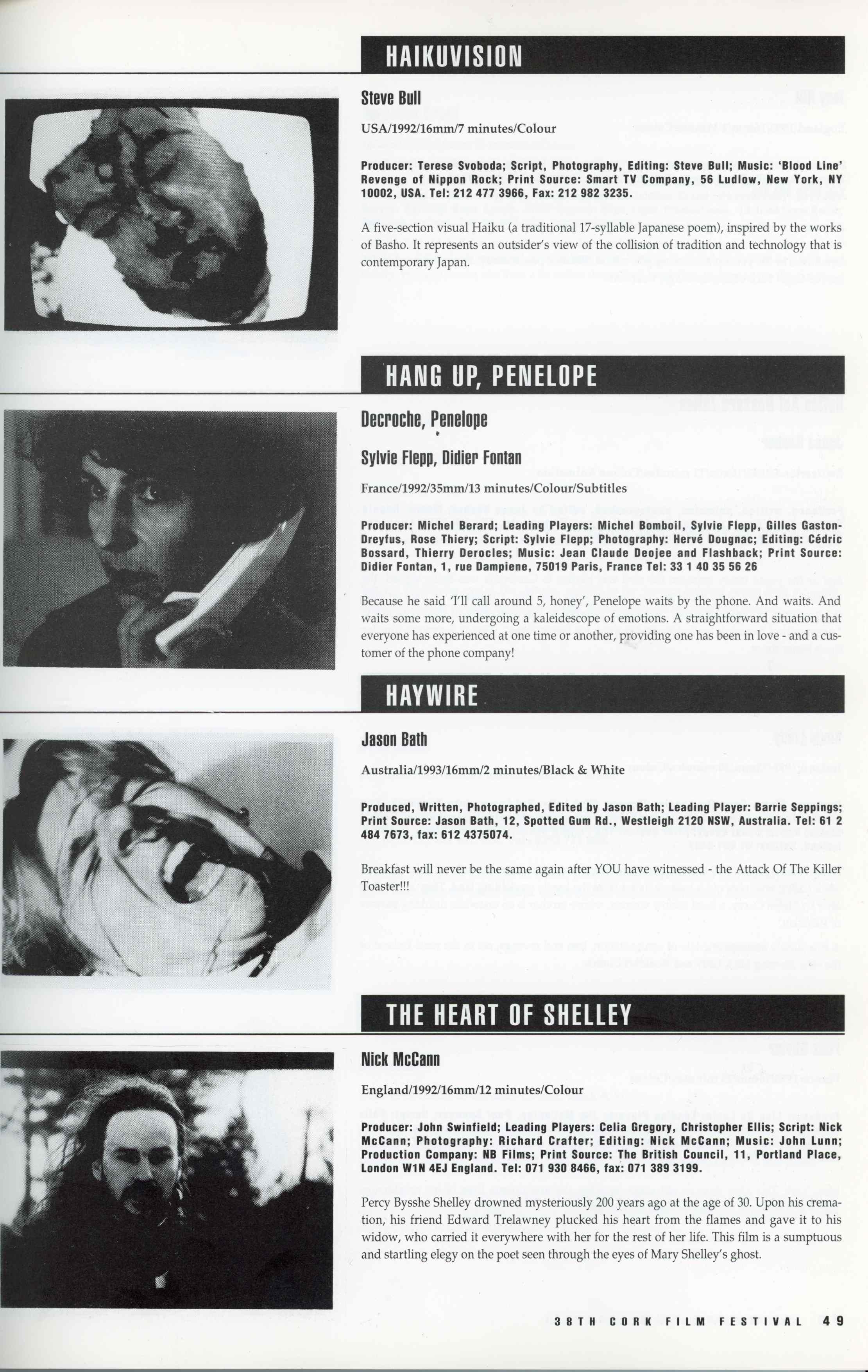 HAIKUVISION

Steve Bull

USA/1992/16mm/7 minutes/Colour

Producer: Terese Svoboda; Script, Photography, Editing: Steve Bull; Music: 'Blood Line' Revenge of Nippon Rock; Print Source: Smart TV Company, 56 Ludlow, New York, NY 10002, USA. Tel: 212 477 3966, Fax: 212 982 3235.

A five-section visual Haiku (a traditional 17-syllable Japanese poem), inspired by the works of Basho. It represents an outsider's view of the collision of tradition and technology that is contemporary Japan.

HANG UP, PENELOPE

Decroche, Penelope

Sylvie Flepp, Didier Fontan

France/1992/35mm/13 minutes/Colour/Subtitles

Producer: Michel Berard; Leading Players: Michel Bomboil, Sylvie Flepp, Gilles Gaston-Dreyfus, Rose Thiery; Script: Sylvie Flepp; Photography: Hervé Dougnac; Editing: Cédric Bossard, Thierry Derocles; Music: Jean Claude Deojee and Flashback; Print Source: Didier Fontan, 1, rue Dampiene, 75019 Paris, France Tel: 33 1 40 35 56 26

Because he said 'I'll call around 5, honey', Penelope waits by the phone. And waits. And waits some more, undergoing a kaleidescope of emotions. A straightforward situation that everyone has experienced at one time or another, providing one has been in love - and a customer of the phone company!

HAYWIRE

Jason Bath

Australia/1993/16mm/2 minutes/Black & White

Produced, Written, Photographed, Edited by Jason Bath; Leading Player: Barrie Seppings; Print Source: Jason Bath, 12, Spotted Gum Rd., Westleigh 2120 NSW, Australia. Tel: 61 2 484 7673, fax: 612 4375074.

Breakfast will never be the same again after YOU have witnessed - the Attack Of The Killer Toaster!!!

THE HEART OF SHELLEY

Nick McCann

England/1992/16mm/12 minutes/Colour

Producer: John Swinfield; Leading Players: Celia Gregory, Christopher Ellis; Script: Nick McCann; Photography: Richard Crafter; Editing: Nick McCann; Music: John Lunn; Production Company: NB Films; Print Source: The British Council, 11, Portland Place, London W1N 4EJ England. Tel: 071 930 8466, fax: 071 389 3199.

Percy Bysshe Shelley drowned mysteriously 200 years ago at the age of 30. Upon his cremation, his friend Edward Trelawney plucked his heart from the flames and gave it to his widow, who carried it everywhere with her for the rest of her life. This film is a sumptuous and startling elegy on the poet seen through the eyes of Mary Shelley's ghost.

38TH CORK FILM FESTIVAL 49